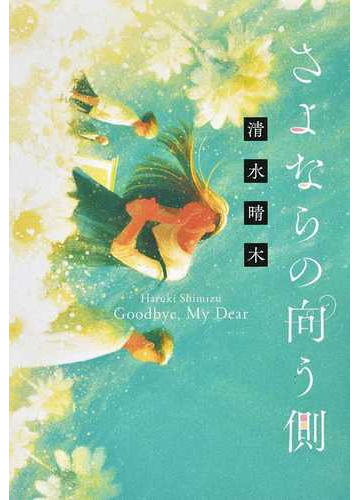 さよならの向う側

清水晴木

Haruki Shimizu
Goodbye, My Dear